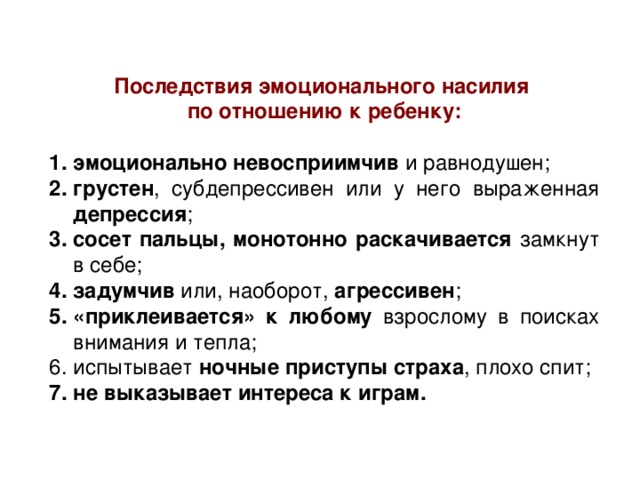 Последствия эмоционального насилия по отношению к ребенку:

1. эмоционально невосприимчив и равнодушен;
2. грустен, субдепрессивен или у него выраженная депрессия;
3. сосет пальцы, монотонно раскачивается замкнут в себе;
4. задумчив или, наоборот, агрессивен;
5. «приклеивается» к любому взрослому в поисках внимания и тепла;
6. испытывает ночные приступы страха, плохо спит;
7. не выказывает интереса к играм.